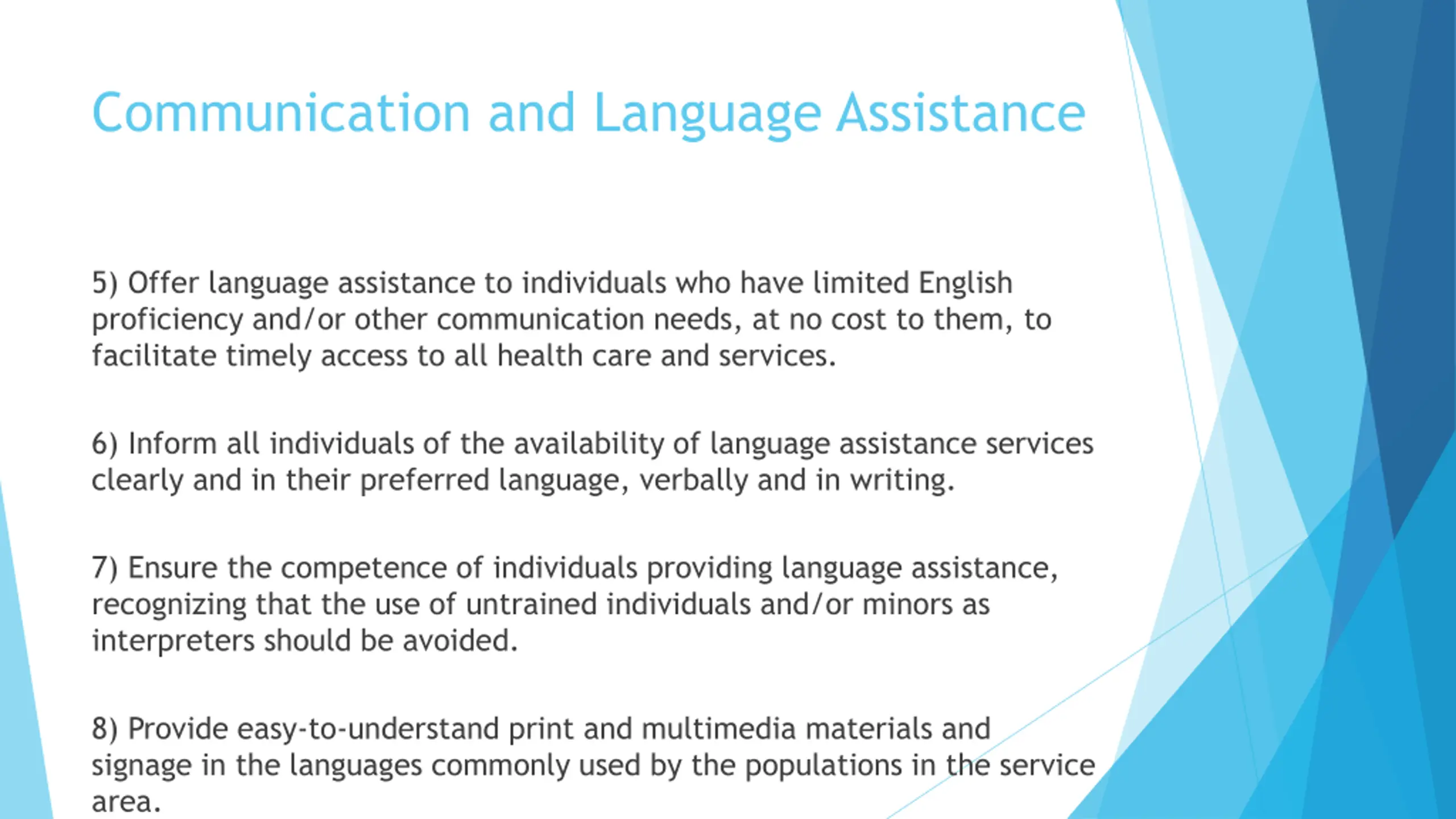 Communication and Language Assistance

5) Offer language assistance to individuals who have limited English proficiency and/or other communication needs, at no cost to them, to facilitate timely access to all health care and services.

6) Inform all individuals of the availability of language assistance services clearly and in their preferred language, verbally and in writing.

7) Ensure the competence of individuals providing language assistance, recognizing that the use of untrained individuals and/or minors as interpreters should be avoided.

8) Provide easy-to-understand print and multimedia materials and signage in the languages commonly used by the populations in the service area.